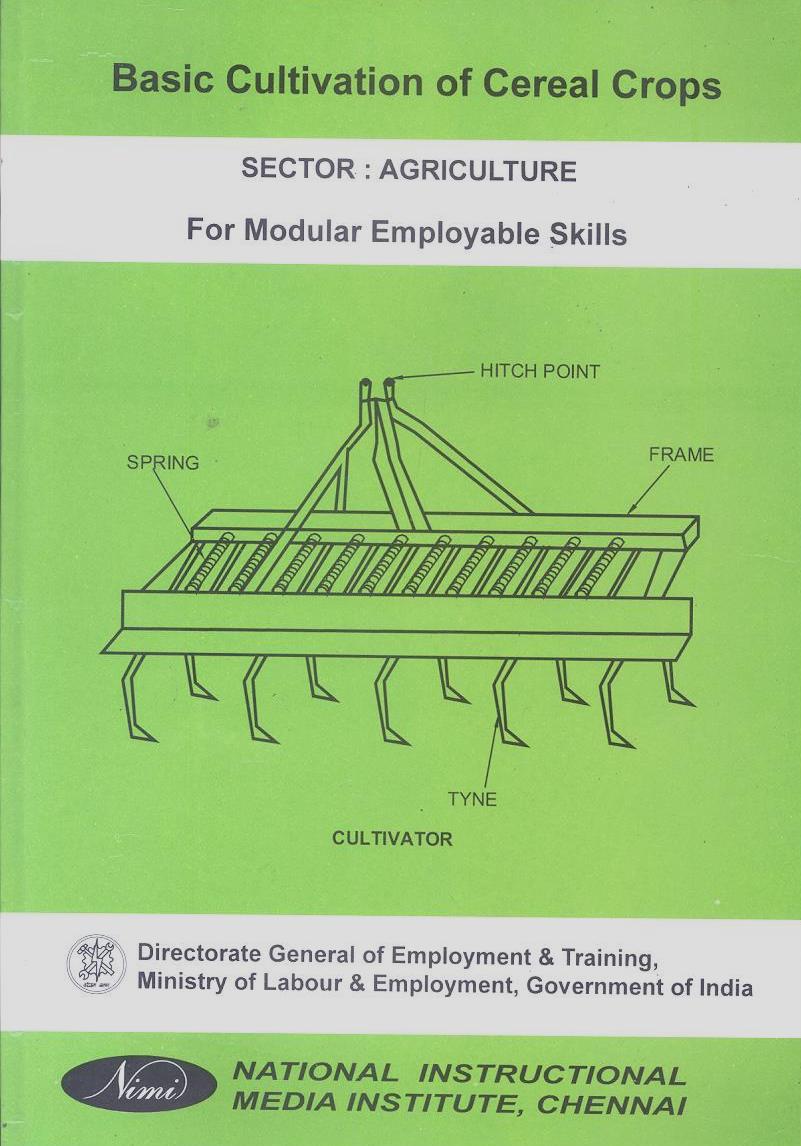 Basic Cultivation of Cereal Crops

SECTOR : AGRICULTURE

For Modular Employable Skills

HITCH POINT

SPRING

FRAME

TYNE

CULTIVATOR

Directorate General of Employment & Training, Ministry of Labour & Employment, Government of India

Nimi

NATIONAL INSTRUCTIONAL MEDIA INSTITUTE, CHENNAI